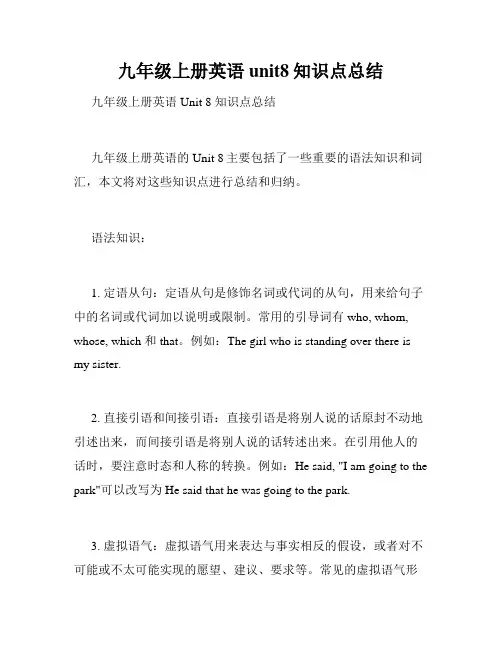 九年级上册英语 unit8 知识点总结

九年级上册英语 Unit 8 知识点总结

九年级上册英语的 Unit 8 主要包括了一些重要的语法知识和词汇，本文将对这些知识点进行总结和归纳。

语法知识：

1. 定语从句：定语从句是修饰名词或代词的从句，用来给句子中的名词或代词加以说明或限制。常用的引导词有 who, whom, whose, which 和 that。例如：The girl who is standing over there is my sister.

2. 直接引语和间接引语：直接引语是将别人说的话原封不动地引述出来，而间接引语是将别人说的话转述出来。在引用他人的话时，要注意时态和人称的转换。例如：He said, "I am going to the park"可以改写为 He said that he was going to the park.

3. 虚拟语气：虚拟语气用来表达与事实相反的假设，或者对不可能或不太可能实现的愿望、建议、要求等。常见的虚拟语气形